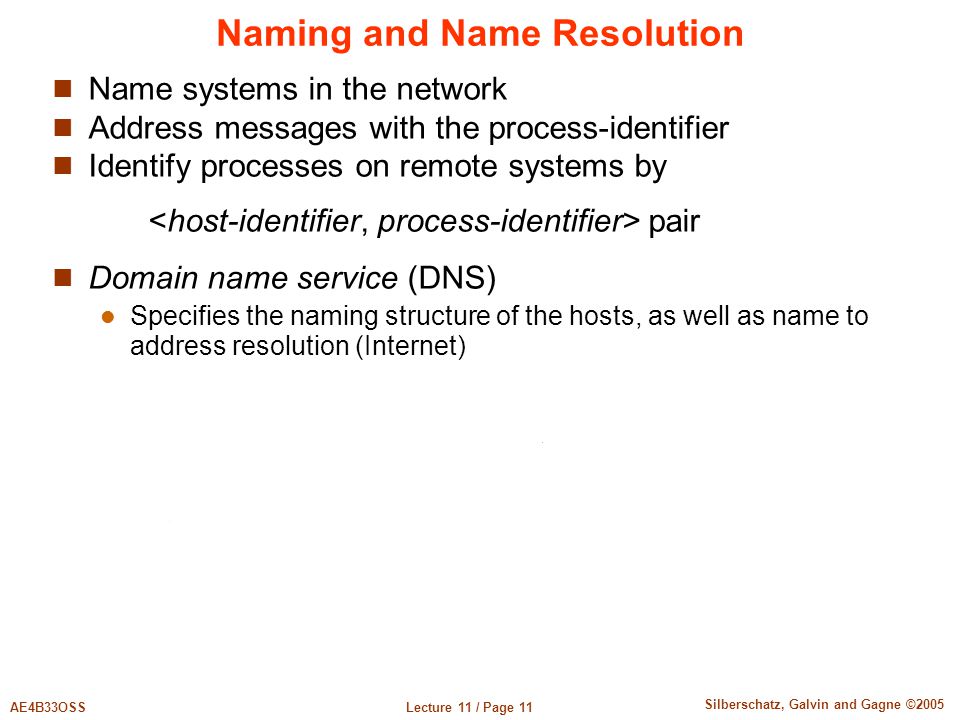 Naming and Name Resolution

Name systems in the network

Address messages with the process-identifier

Identify processes on remote systems by

<host-identifier, process-identifier> pair

Domain name service (DNS)

Specifies the naming structure of the hosts, as well as name to address resolution (Internet)

AE4B33OSS

Lecture 11 / Page 11

Silberschatz, Galvin and Gagne ©2005